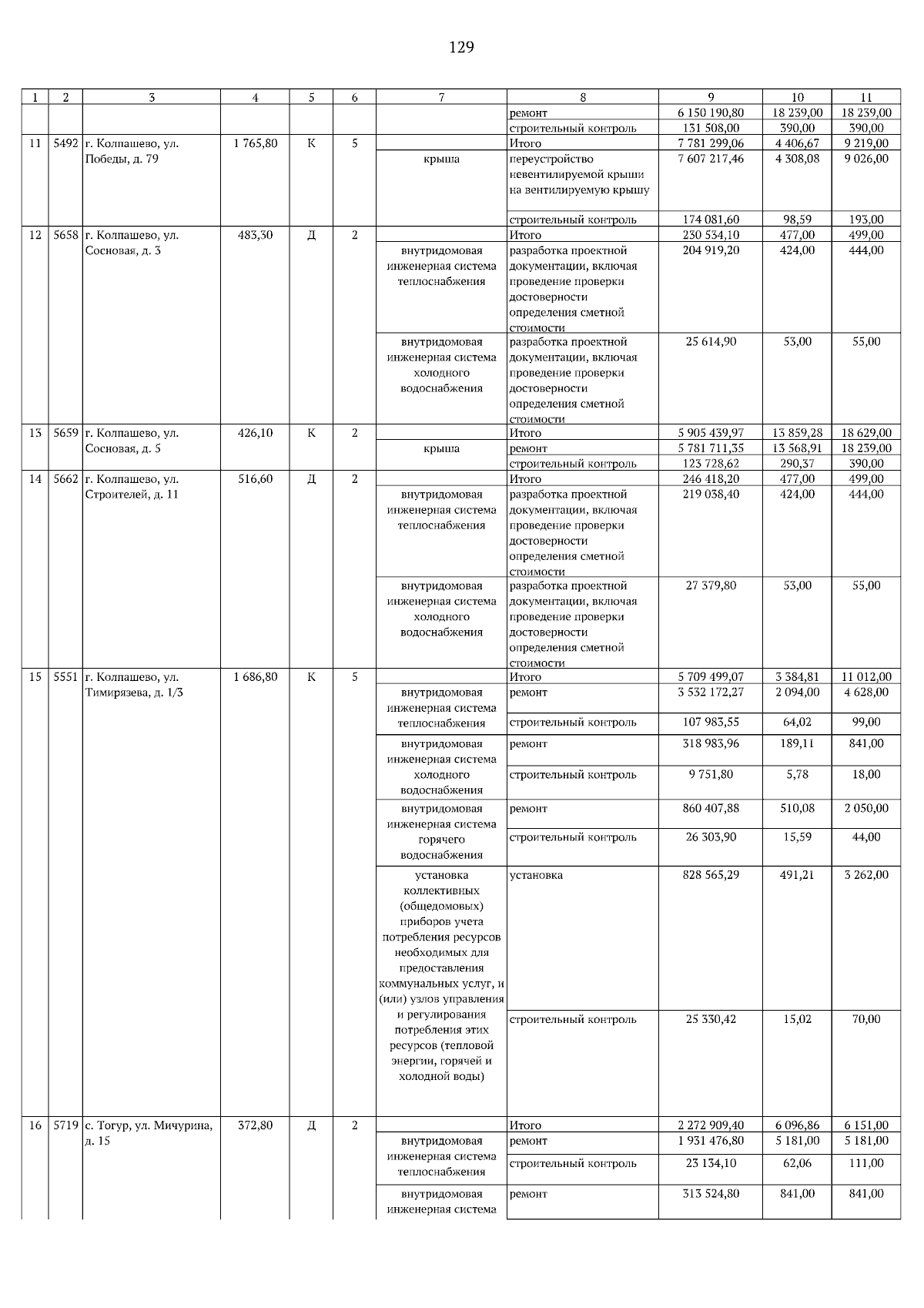 129

| 1 | 2 | 3 | 4 | 5 | 6 | 7 | 8 | 9 | 10 | 11 |
|---|---|---|---|---|---|---|---|---|---|---|
| | | | | | | | ремонт | 6 150 190,80 | 18 239,00 | 18 239,00 |
| | | | | | | | строительный контроль | 131 508,00 | 390,00 | 390,00 |
| 11 | 5492 | г. Колпашево, ул. Победы, д. 79 | 1 765,80 | К | 5 | | Итого | 7 781 299,06 | 4 406,67 | 9 219,00 |
| | | | | | | крыша | переустройство невентилируемой крыши на вентилируемую крышу | 7 607 217,46 | 4 308,08 | 9 026,00 |
| | | | | | | | строительный контроль | 174 081,60 | 98,59 | 193,00 |
| 12 | 5658 | г. Колпашево, ул. Сосновая, д. 3 | 483,30 | Д | 2 | | Итого | 230 534,10 | 477,00 | 499,00 |
| | | | | | | внутридомовая инженерная система теплоснабжения | разработка проектной документации, включая проведение проверки достоверности определения сметной стоимости | 204 919,20 | 424,00 | 444,00 |
| | | | | | | внутридомовая инженерная система холодного водоснабжения | разработка проектной документации, включая проведение проверки достоверности определения сметной стоимости | 25 614,90 | 53,00 | 55,00 |
| 13 | 5659 | г. Колпашево, ул. Сосновая, д. 5 | 426,10 | К | 2 | | Итого | 5 905 439,97 | 13 859,28 | 18 629,00 |
| | | | | | | крыша | ремонт | 5 781 711,35 | 13 568,91 | 18 239,00 |
| | | | | | | | строительный контроль | 123 728,62 | 290,37 | 390,00 |
| 14 | 5662 | г. Колпашево, ул. Строителей, д. 11 | 516,60 | Д | 2 | | Итого | 246 418,20 | 477,00 | 499,00 |
| | | | | | | внутридомовая инженерная система теплоснабжения | разработка проектной документации, включая проведение проверки достоверности определения сметной стоимости | 219 038,40 | 424,00 | 444,00 |
| | | | | | | внутридомовая инженерная система холодного водоснабжения | разработка проектной документации, включая проведение проверки достоверности определения сметной стоимости | 27 379,80 | 53,00 | 55,00 |
| 15 | 5551 | г. Колпашево, ул. Тимирязева, д. 1/3 | 1 686,80 | К | 5 | | Итого | 5 709 499,07 | 3 384,81 | 11 012,00 |
| | | | | | | внутридомовая инженерная система теплоснабжения | ремонт | 3 532 172,27 | 2 094,00 | 4 628,00 |
| | | | | | | | строительный контроль | 107 983,55 | 64,02 | 99,00 |
| | | | | | | внутридомовая инженерная система холодного водоснабжения | ремонт | 318 983,96 | 189,11 | 841,00 |
| | | | | | | | строительный контроль | 9 751,80 | 5,78 | 18,00 |
| | | | | | | внутридомовая инженерная система горячего водоснабжения | ремонт | 860 407,88 | 510,08 | 2 050,00 |
| | | | | | | | строительный контроль | 26 303,90 | 15,59 | 44,00 |
| | | | | | | установка коллективных (общедомовых) приборов учета потребления ресурсов необходимых для предоставления коммунальных услуг, и (или) узлов управления и регулирования потребления этих ресурсов (тепловой энергии, горячей и холодной воды) | установка | 828 565,29 | 491,21 | 3 262,00 |
| | | | | | | | строительный контроль | 25 330,42 | 15,02 | 70,00 |
| 16 | 5719 | с. Тогур, ул. Мичурина, д. 15 | 372,80 | Д | 2 | | Итого | 2 272 909,40 | 6 096,86 | 6 151,00 |
| | | | | | | внутридомовая инженерная система теплоснабжения | ремонт | 1 931 476,80 | 5 181,00 | 5 181,00 |
| | | | | | | | строительный контроль | 23 134,10 | 62,06 | 111,00 |
| | | | | | | внутридомовая инженерная система | ремонт | 313 524,80 | 841,00 | 841,00 |